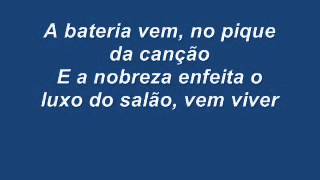 A bateria vem, no pique da canção
E a nobreza enfeita o luxo do salão, vem viver